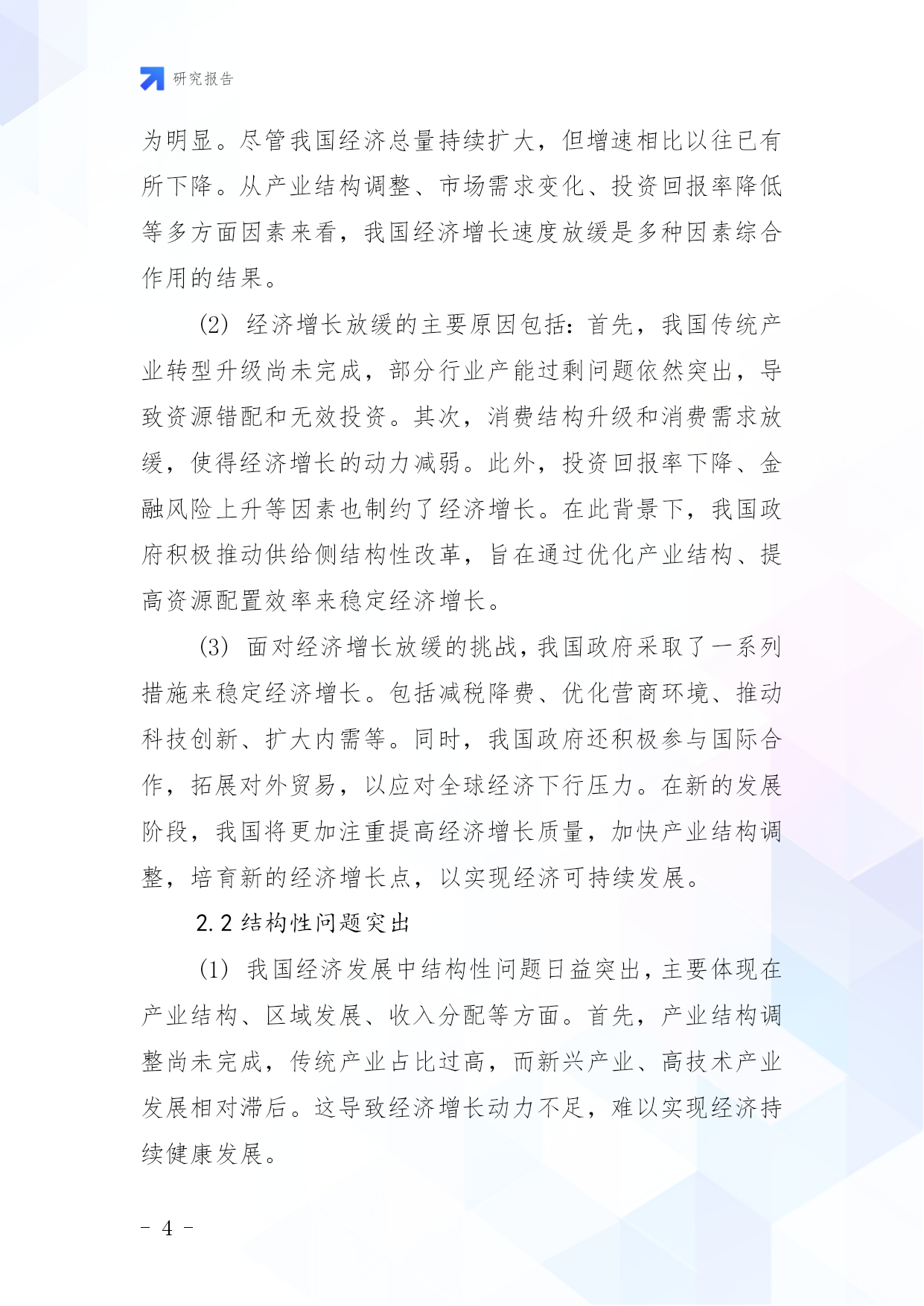 研究报告

为明显。尽管我国经济总量持续扩大，但增速相比以往已有所下降。从产业结构调整、市场需求变化、投资回报率降低等多方面因素来看，我国经济增长速度放缓是多种因素综合作用的结果。

(2) 经济增长放缓的主要原因包括：首先，我国传统产业转型升级尚未完成，部分行业产能过剩问题依然突出，导致资源错配和无效投资。其次，消费结构升级和消费需求放缓，使得经济增长的动力减弱。此外，投资回报率下降、金融风险上升等因素也制约了经济增长。在此背景下，我国政府积极推动供给侧结构性改革，旨在通过优化产业结构、提高资源配置效率来稳定经济增长。

(3) 面对经济增长放缓的挑战，我国政府采取了一系列措施来稳定经济增长。包括减税降费、优化营商环境、推动科技创新、扩大内需等。同时，我国政府还积极参与国际合作，拓展对外贸易，以应对全球经济下行压力。在新的发展阶段，我国将更加注重提高经济增长质量，加快产业结构调整，培育新的经济增长点，以实现经济可持续发展。

2.2 结构性问题突出

(1) 我国经济发展中结构性问题日益突出，主要体现在产业结构、区域发展、收入分配等方面。首先，产业结构调整尚未完成，传统产业占比过高，而新兴产业、高技术产业发展相对滞后。这导致经济增长动力不足，难以实现经济持续健康发展。

- 4 -